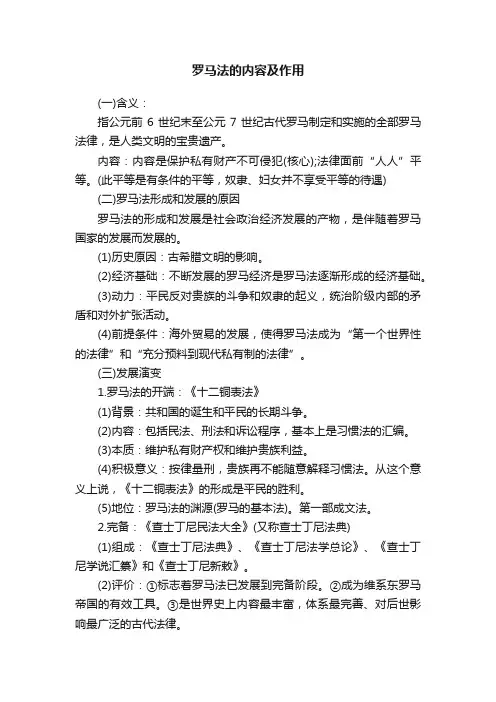 罗马法的内容及作用

(一)含义：

指公元前 6 世纪末至公元 7 世纪古代罗马制定和实施的全部罗马法律，是人类文明的宝贵遗产。

内容：内容是保护私有财产不可侵犯(核心);法律面前“人人”平等。(此平等是有条件的平等，奴隶、妇女并不享受平等的待遇)

(二)罗马法形成和发展的原因

罗马法的形成和发展是社会政治经济发展的产物，是伴随着罗马国家的发展而发展的。

(1)历史原因：古希腊文明的影响。

(2)经济基础：不断发展的罗马经济是罗马法逐渐形成的经济基础。

(3)动力：平民反对贵族的斗争和奴隶的起义，统治阶级内部的矛盾和对外扩张活动。

(4)前提条件：海外贸易的发展，使得罗马法成为“第一个世界性的法律”和“充分预料到现代私有制的法律”。

(三)发展演变

1.罗马法的开端：《十二铜表法》

(1)背景：共和国的诞生和平民的长期斗争。

(2)内容：包括民法、刑法和诉讼程序，基本上是习惯法的汇编。

(3)本质：维护私有财产权和维护贵族利益。

(4)积极意义：按律量刑，贵族再不能随意解释习惯法。从这个意义上说，《十二铜表法》的形成是平民的胜利。

(5)地位：罗马法的渊源(罗马的基本法)。第一部成文法。

2.完备：《查士丁尼民法大全》(又称查士丁尼法典)

(1)组成：《查士丁尼法典》、《查士丁尼法学总论》、《查士丁尼学说汇纂》和《查士丁尼新敕》。

(2)评价：①标志着罗马法已发展到完备阶段。②成为维系东罗马帝国的有效工具。③是世界史上内容最丰富，体系最完善、对后世影响最广泛的古代法律。